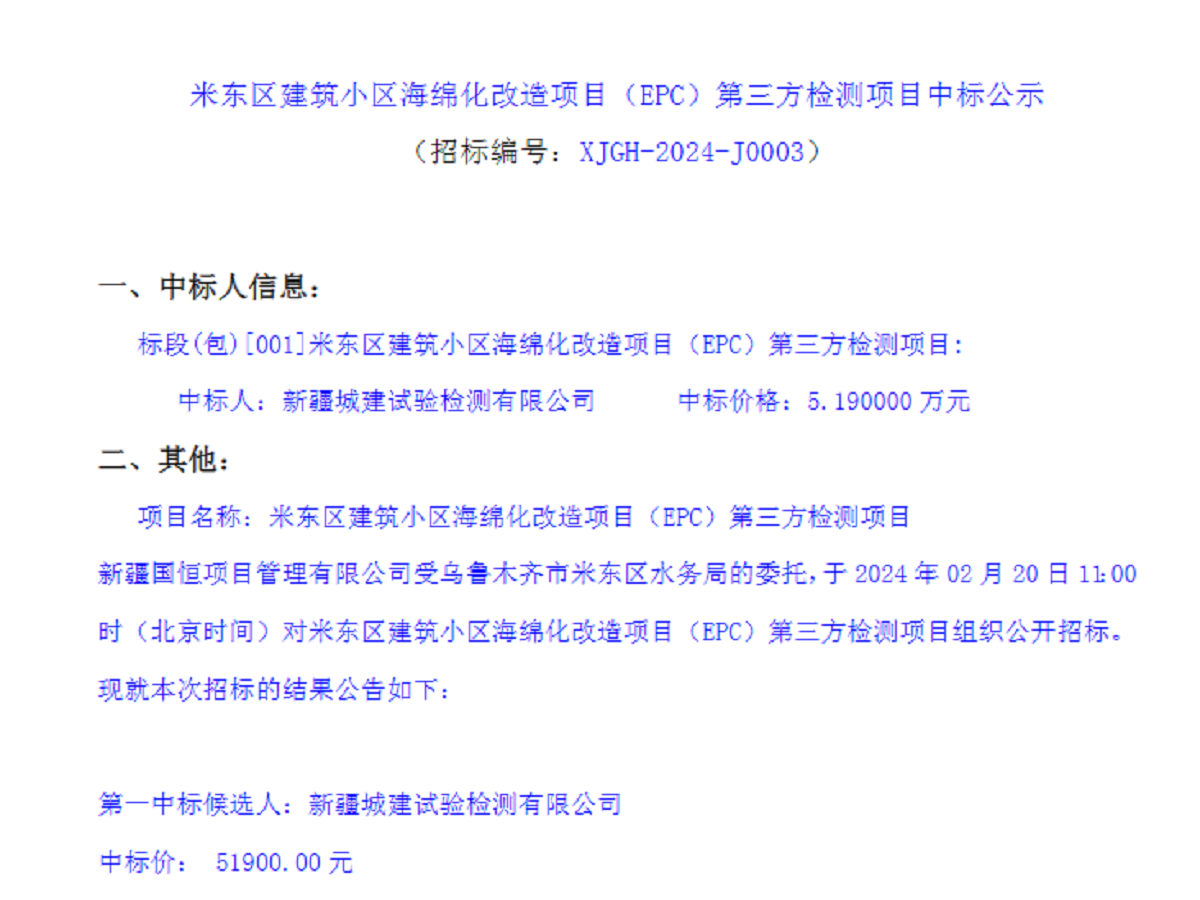 米东区建筑小区海绵化改造项目（EPC）第三方检测项目中标公示

（招标编号：XJGH-2024-J0003）

一、中标人信息：

标段(包)[001]米东区建筑小区海绵化改造项目（EPC）第三方检测项目：

中标人：新疆城建试验检测有限公司 中标价格：5.190000万元

二、其他：

项目名称：米东区建筑小区海绵化改造项目（EPC）第三方检测项目

新疆国恒项目管理有限公司受乌鲁木齐市米东区水务局的委托，于2024年02月20日11:00时（北京时间）对米东区建筑小区海绵化改造项目（EPC）第三方检测项目组织公开招标。现就本次招标的结果公告如下：

第一中标候选人：新疆城建试验检测有限公司

中标价： 51900.00元